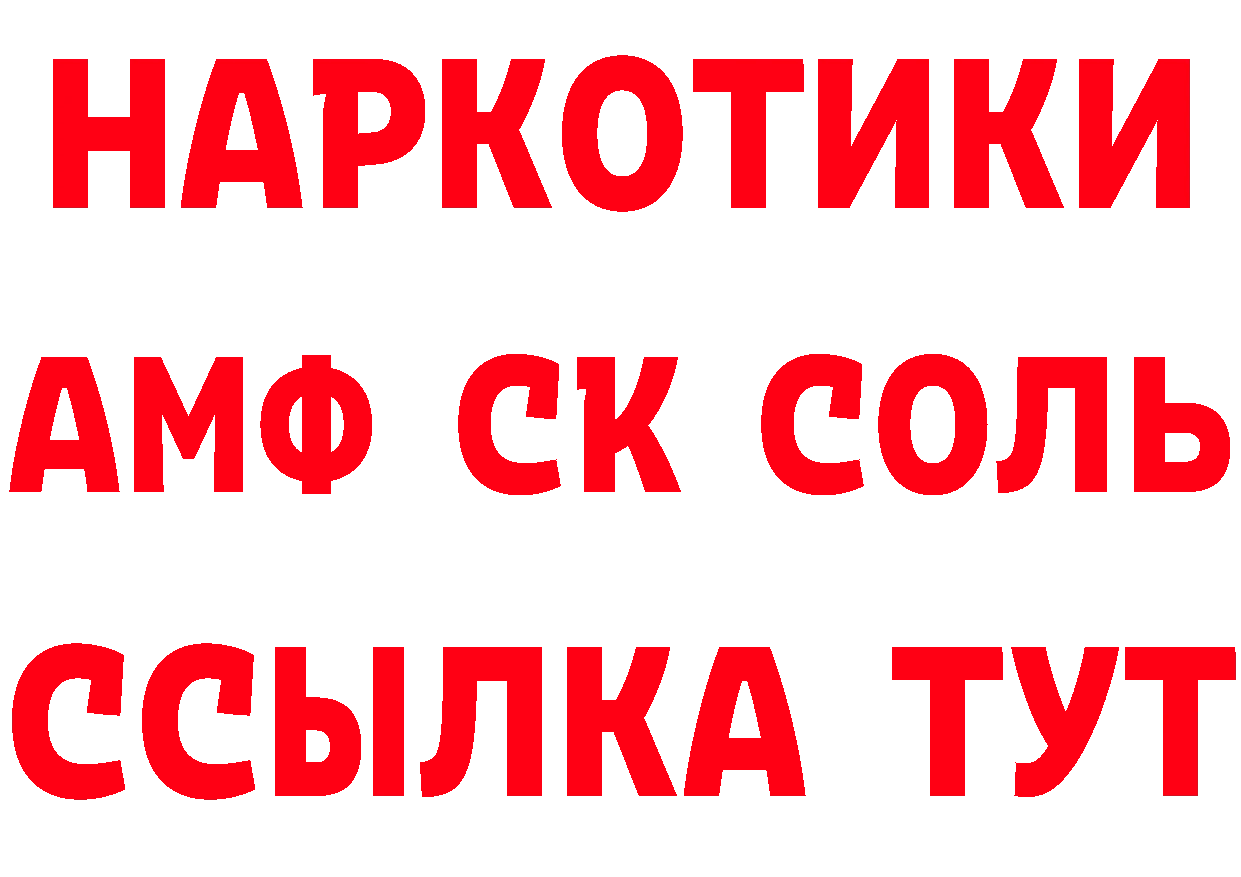 НАРКОТИКИ

АМФ СК СОЛЬ

ССЫЛКА ТУТ